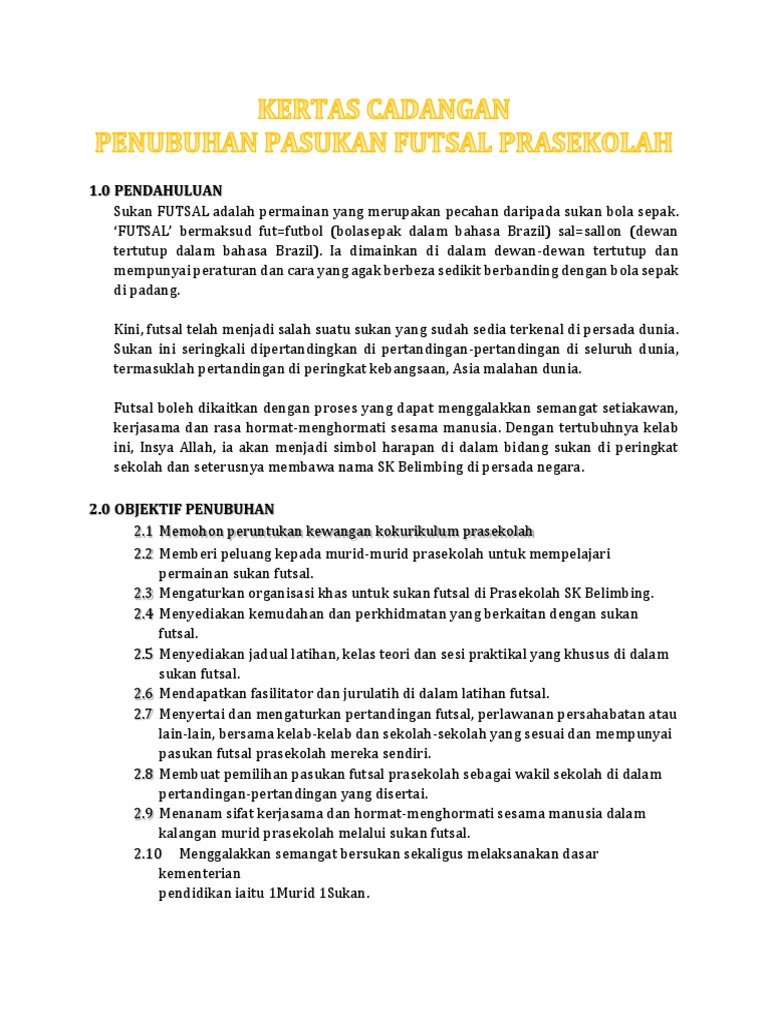 KERTAS CADANGAN
PENUBUHAN PASUKAN FUTSAL PRASEKOLAH

1.0 PENDAHULUAN

Sukan FUTSAL adalah permainan yang merupakan pecahan daripada sukan bola sepak. 'FUTSAL' bermaksud fut=futbol (bolasepak dalam bahasa Brazil) sal=sallon (dewan tertutup dalam bahasa Brazil). Ia dimainkan di dalam dewan-dewan tertutup dan mempunyai peraturan dan cara yang agak berbeza sedikit berbanding dengan bola sepak di padang.

Kini, futsal telah menjadi salah suatu sukan yang sudah sedia terkenal di persada dunia. Sukan ini seringkali dipertandingkan di pertandingan-pertandingan di seluruh dunia, termasuklah pertandingan di peringkat kebangsaan, Asia malahan dunia.

Futsal boleh dikaitkan dengan proses yang dapat menggalakkan semangat setiakawan, kerjasama dan rasa hormat-menghormati sesama manusia. Dengan tertubuhnya kelab ini, Insya Allah, ia akan menjadi simbol harapan di dalam bidang sukan di peringkat sekolah dan seterusnya membawa nama SK Belimbing di persada negara.

2.0 OBJEKTIF PENUBUHAN

2.1 Memohon peruntukan kewangan kokurikulum prasekolah
2.2 Memberi peluang kepada murid-murid prasekolah untuk mempelajari permainan sukan futsal.
2.3 Mengaturkan organisasi khas untuk sukan futsal di Prasekolah SK Belimbing.
2.4 Menyediakan kemudahan dan perkhidmatan yang berkaitan dengan sukan futsal.
2.5 Menyediakan jadual latihan, kelas teori dan sesi praktikal yang khusus di dalam sukan futsal.
2.6 Mendapatkan fasilitator dan jurulatih di dalam latihan futsal.
2.7 Menyertai dan mengaturkan pertandingan futsal, perlawanan persahabatan atau lain-lain, bersama kelab-kelab dan sekolah-sekolah yang sesuai dan mempunyai pasukan futsal prasekolah mereka sendiri.
2.8 Membuat pemilihan pasukan futsal prasekolah sebagai wakil sekolah di dalam pertandingan-pertandingan yang disertai.
2.9 Menanam sifat kerjasama dan hormat-menghormati sesama manusia dalam kalangan murid prasekolah melalui sukan futsal.
2.10 Menggalakkan semangat bersukan sekaligus melaksanakan dasar kementerian
pendidikan iaitu 1Murid 1Sukan.